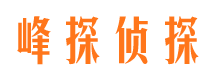 峰探侦探